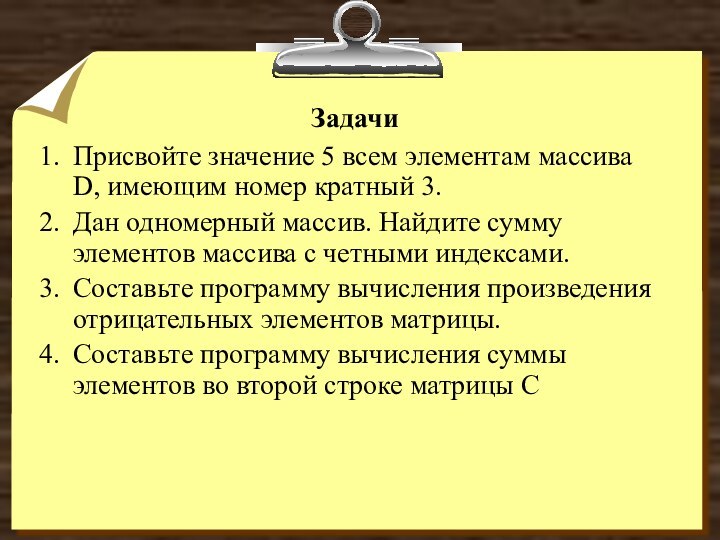 Задачи

1. Присвойте значение 5 всем элементам массива D, имеющим номер кратный 3.
2. Дан одномерный массив. Найдите сумму элементов массива с четными индексами.
3. Составьте программу вычисления произведения отрицательных элементов матрицы.
4. Составьте программу вычисления суммы элементов во второй строке матрицы С